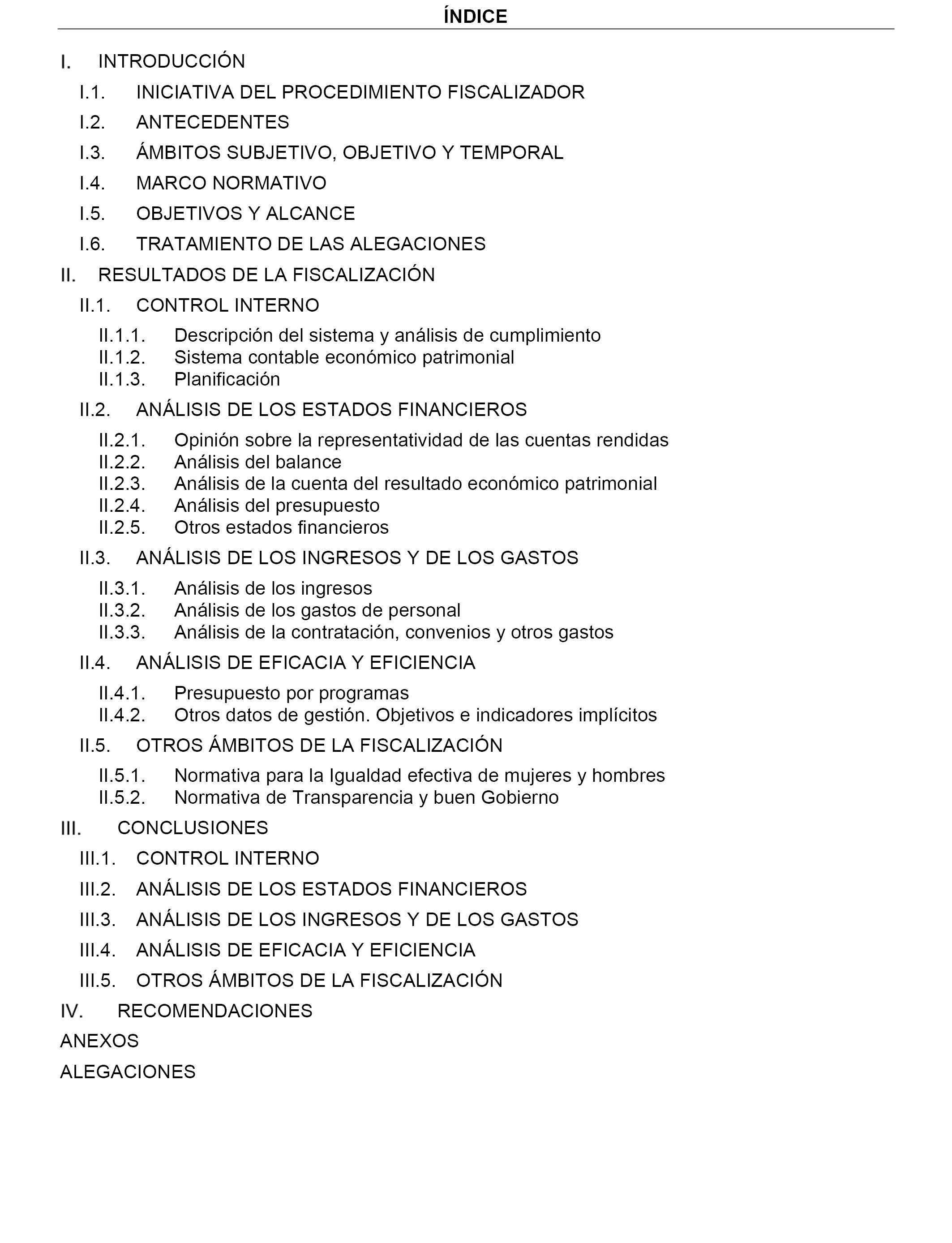 ÍNDICE

I. INTRODUCCIÓN

I.1. INICIATIVA DEL PROCEDIMIENTO FISCALIZADOR

I.2. ANTECEDENTES

I.3. ÁMBITOS SUBJETIVO, OBJETIVO Y TEMPORAL

I.4. MARCO NORMATIVO

I.5. OBJETIVOS Y ALCANCE

I.6. TRATAMIENTO DE LAS ALEGACIONES

II. RESULTADOS DE LA FISCALIZACIÓN

II.1. CONTROL INTERNO

II.1.1. Descripción del sistema y análisis de cumplimiento
II.1.2. Sistema contable económico patrimonial
II.1.3. Planificación

II.2. ANÁLISIS DE LOS ESTADOS FINANCIEROS

II.2.1. Opinión sobre la representatividad de las cuentas rendidas
II.2.2. Análisis del balance
II.2.3. Análisis de la cuenta del resultado económico patrimonial
II.2.4. Análisis del presupuesto
II.2.5. Otros estados financieros

II.3. ANÁLISIS DE LOS INGRESOS Y DE LOS GASTOS

II.3.1. Análisis de los ingresos
II.3.2. Análisis de los gastos de personal
II.3.3. Análisis de la contratación, convenios y otros gastos

II.4. ANÁLISIS DE EFICACIA Y EFICIENCIA

II.4.1. Presupuesto por programas
II.4.2. Otros datos de gestión. Objetivos e indicadores implícitos

II.5. OTROS ÁMBITOS DE LA FISCALIZACIÓN

II.5.1. Normativa para la Igualdad efectiva de mujeres y hombres
II.5.2. Normativa de Transparencia y buen Gobierno

III. CONCLUSIONES

III.1. CONTROL INTERNO

III.2. ANÁLISIS DE LOS ESTADOS FINANCIEROS

III.3. ANÁLISIS DE LOS INGRESOS Y DE LOS GASTOS

III.4. ANÁLISIS DE EFICACIA Y EFICIENCIA

III.5. OTROS ÁMBITOS DE LA FISCALIZACIÓN

IV. RECOMENDACIONES

ANEXOS

ALEGACIONES